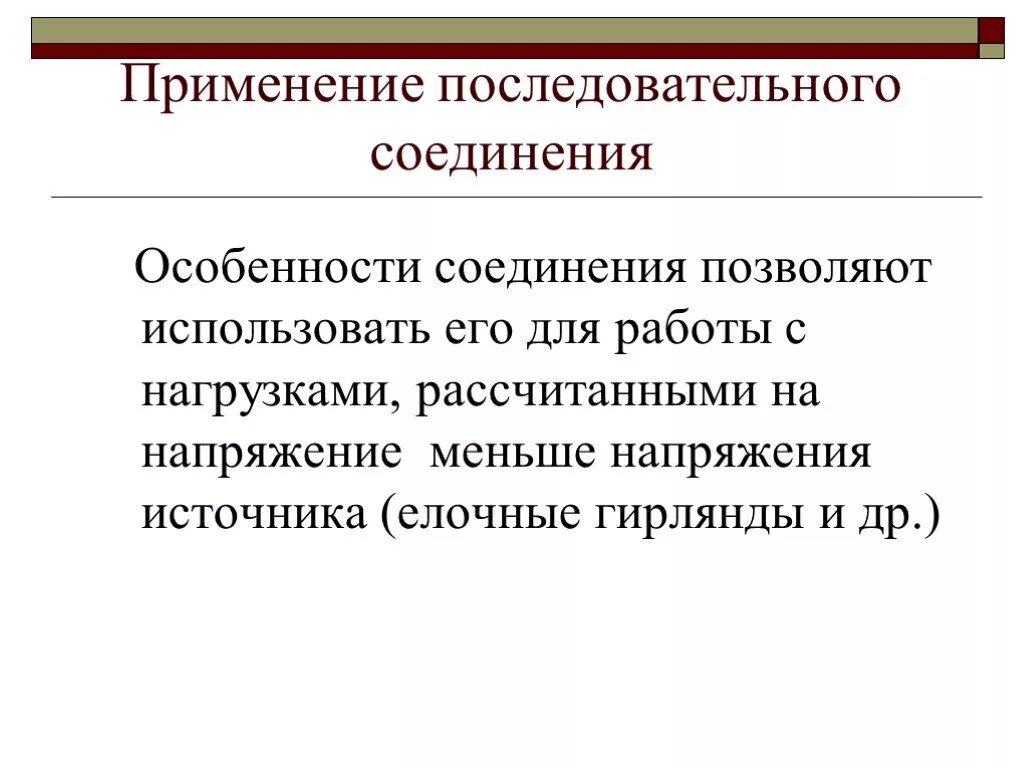 Применение последовательного соединения

Особенности соединения позволяют использовать его для работы с нагрузками, рассчитанными на напряжение  меньше напряжения источника (елочные гирлянды и др.)